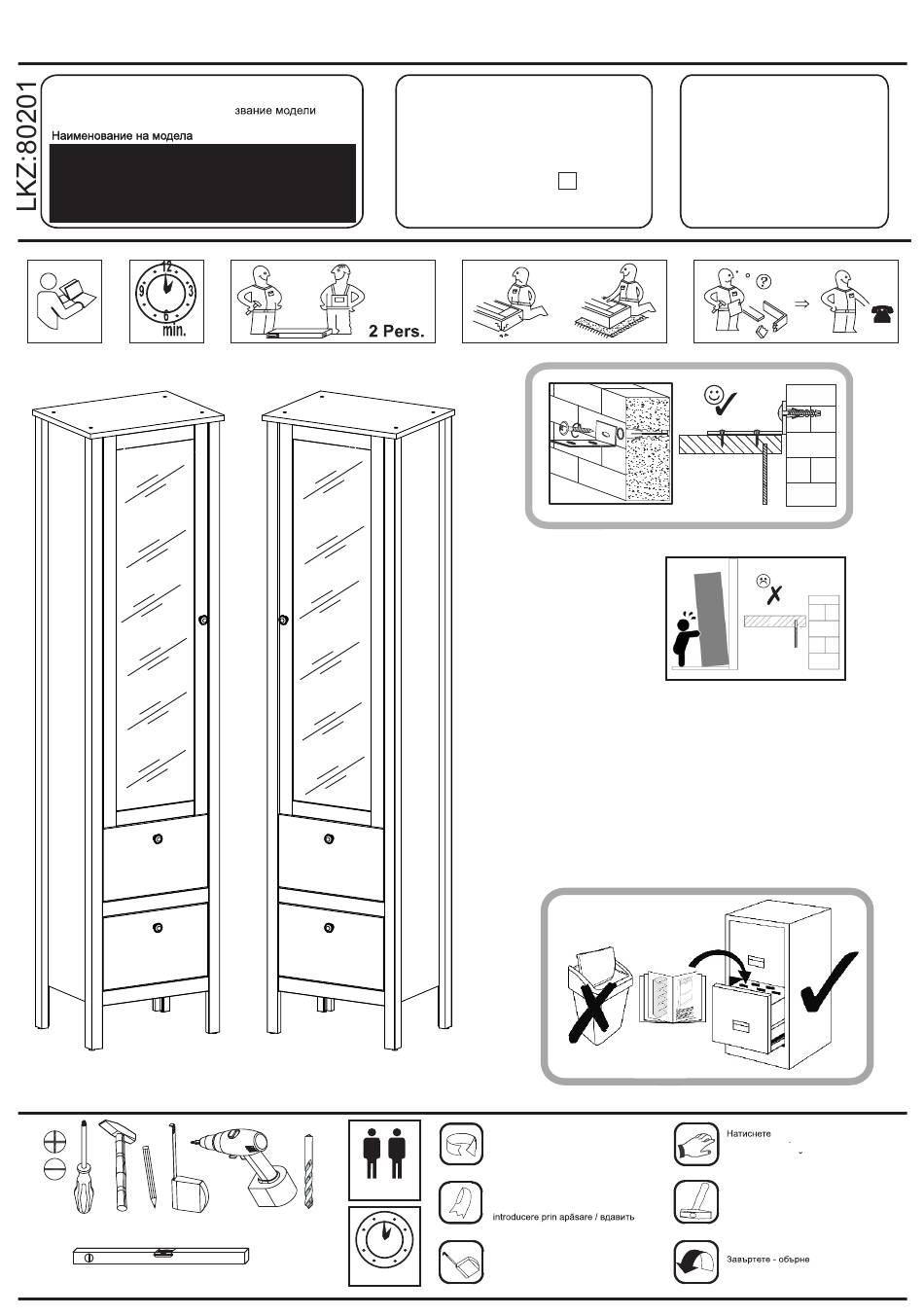 LKZ:80201

звание модели

Наименование на модела

12
9
3
6
min.

2 Pers.

Натиснете

introducere prin apăsare / вдавить

Завъртете - обърне